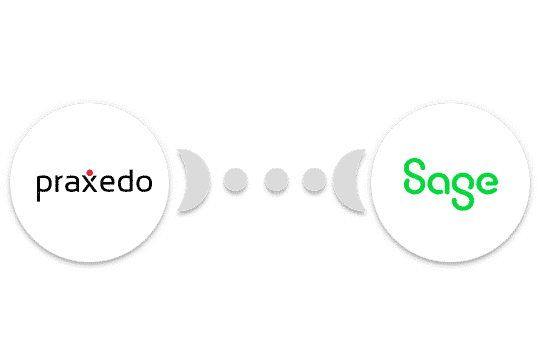 praxedo

Sage